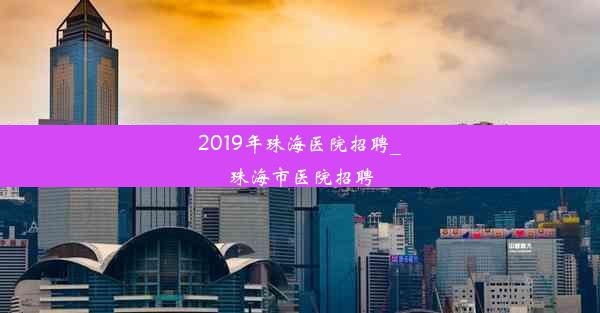 2019年珠海医院招聘_珠海市医院招聘